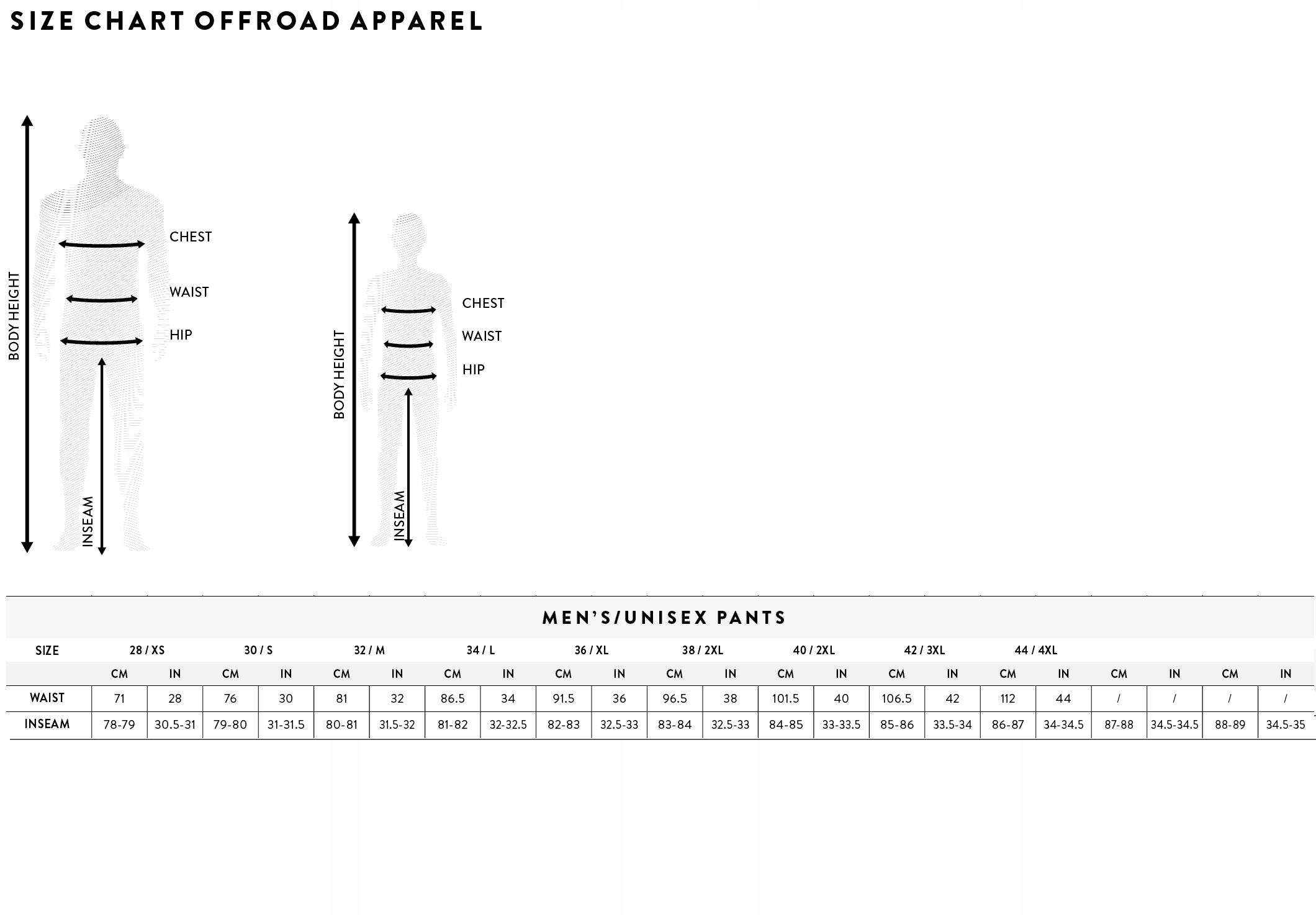 SIZE CHART OFFROAD APPAREL

BODY HEIGHT

CHEST

WAIST

HIP

INSEAM

BODY HEIGHT

CHEST

WAIST

HIP

INSEAM

MEN'S/UNISEX PANTS

| SIZE | 28 / XS | | 30 / S | | 32 / M | | 34 / L | | 36 / XL | | 38 / 2XL | | 40 / 2XL | | 42 / 3XL | | 44 / 4XL | | | | | |
|---|---|---|---|---|---|---|---|---|---|---|---|---|---|---|---|---|---|---|---|---|---|---|
| | CM | IN | CM | IN | CM | IN | CM | IN | CM | IN | CM | IN | CM | IN | CM | IN | CM | IN | CM | IN | CM | IN |
| WAIST | 71 | 28 | 76 | 30 | 81 | 32 | 86.5 | 34 | 91.5 | 36 | 96.5 | 38 | 101.5 | 40 | 106.5 | 42 | 112 | 44 | / | / | / | / |
| INSEAM | 78-79 | 30.5-31 | 79-80 | 31-31.5 | 80-81 | 31.5-32 | 81-82 | 32-32.5 | 82-83 | 32.5-33 | 83-84 | 32.5-33 | 84-85 | 33-33.5 | 85-86 | 33.5-34 | 86-87 | 34-34.5 | 87-88 | 34.5-34.5 | 88-89 | 34.5-35 |